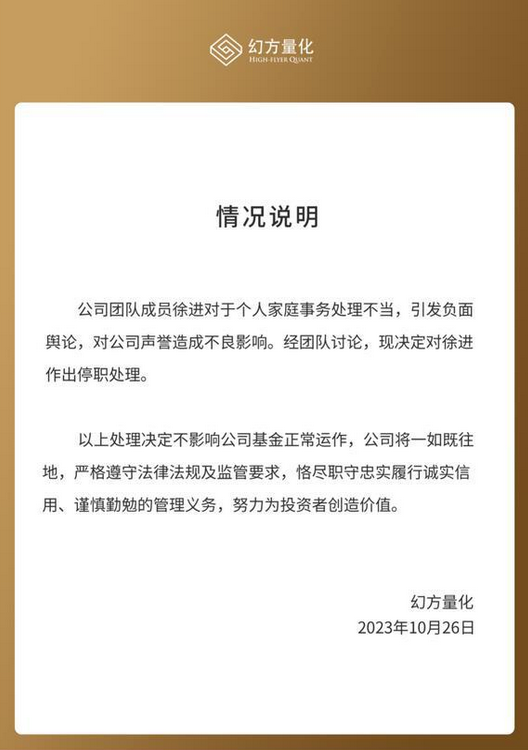 幻方量化
HIGH-FLYER QUANT

情况说明

公司团队成员徐进对于个人家庭事务处理不当，引发负面舆论，对公司声誉造成不良影响。经团队讨论，现决定对徐进作出停职处理。

以上处理决定不影响公司基金正常运作，公司将一如既往地，严格遵守法律法规及监管要求，恪尽职守忠实履行诚实信用、谨慎勤勉的管理义务，努力为投资者创造价值。

幻方量化
2023年10月26日